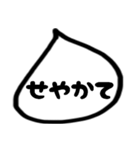 せやかて